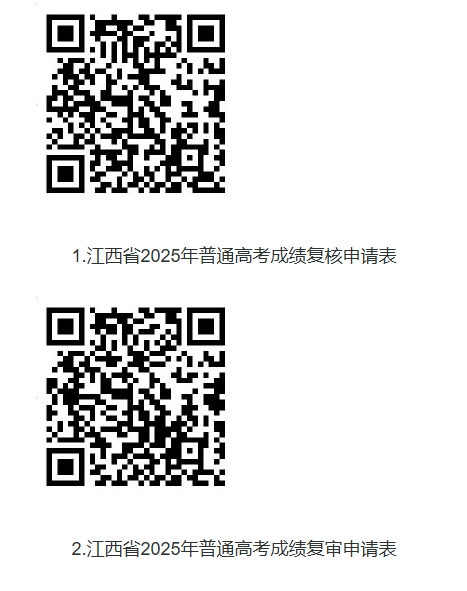 1.江西省2025年普通高考成绩复核申请表

2.江西省2025年普通高考成绩复审申请表